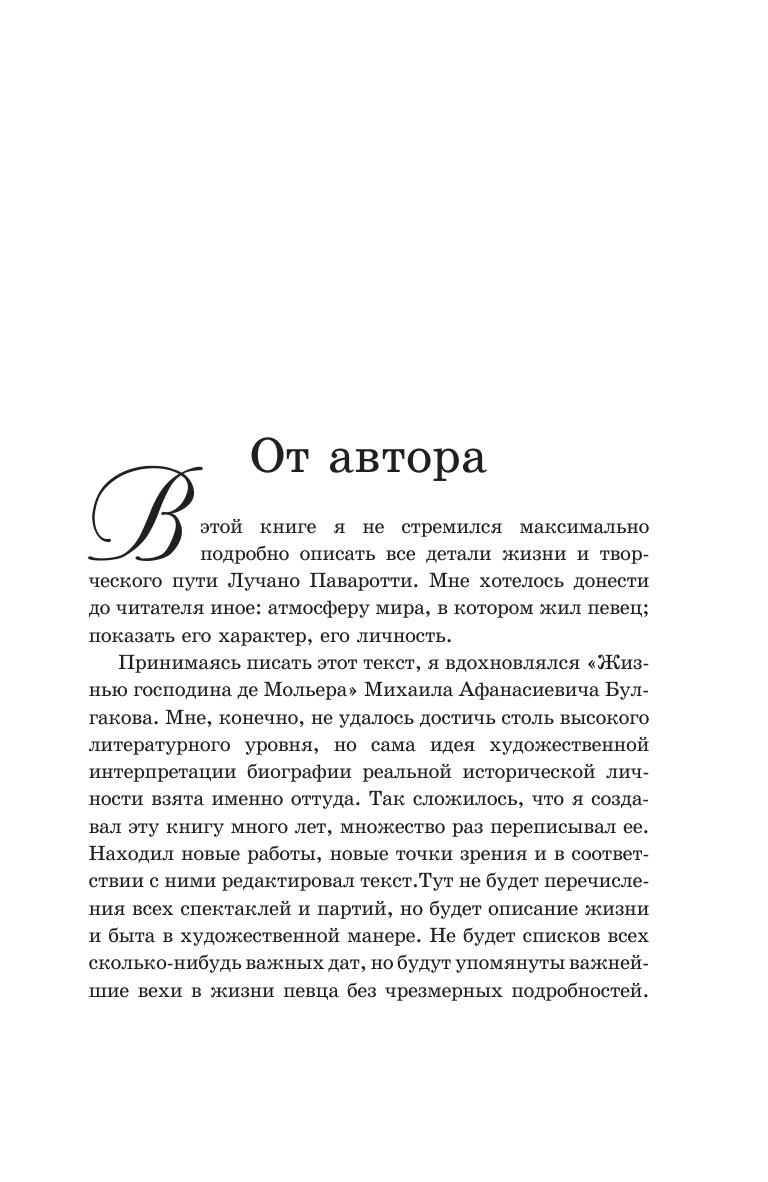 От автора

В этой книге я не стремился максимально подробно описать все детали жизни и творческого пути Лучано Паваротти. Мне хотелось донести до читателя иное: атмосферу мира, в котором жил певец; показать его характер, его личность.

Принимаясь писать этот текст, я вдохновлялся «Жизнью господина де Мольера» Михаила Афанасиевича Булгакова. Мне, конечно, не удалось достичь столь высокого литературного уровня, но сама идея художественной интерпретации биографии реальной исторической личности взята именно оттуда. Так сложилось, что я создавал эту книгу много лет, множество раз переписывал ее. Находил новые работы, новые точки зрения и в соответствии с ними редактировал текст.Тут не будет перечисления всех спектаклей и партий, но будет описание жизни и быта в художественной манере. Не будет списков всех сколько-нибудь важных дат, но будут упомянуты важнейшие вехи в жизни певца без чрезмерных подробностей.